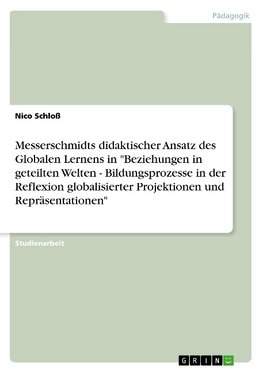 Pädagogik

Nico Schloß

Messerschmidts didaktischer Ansatz des Globalen Lernens in "Beziehungen in geteilten Welten - Bildungsprozesse in der Reflexion globalisierter Projektionen und Repräsentationen"

Studienarbeit

GRIN